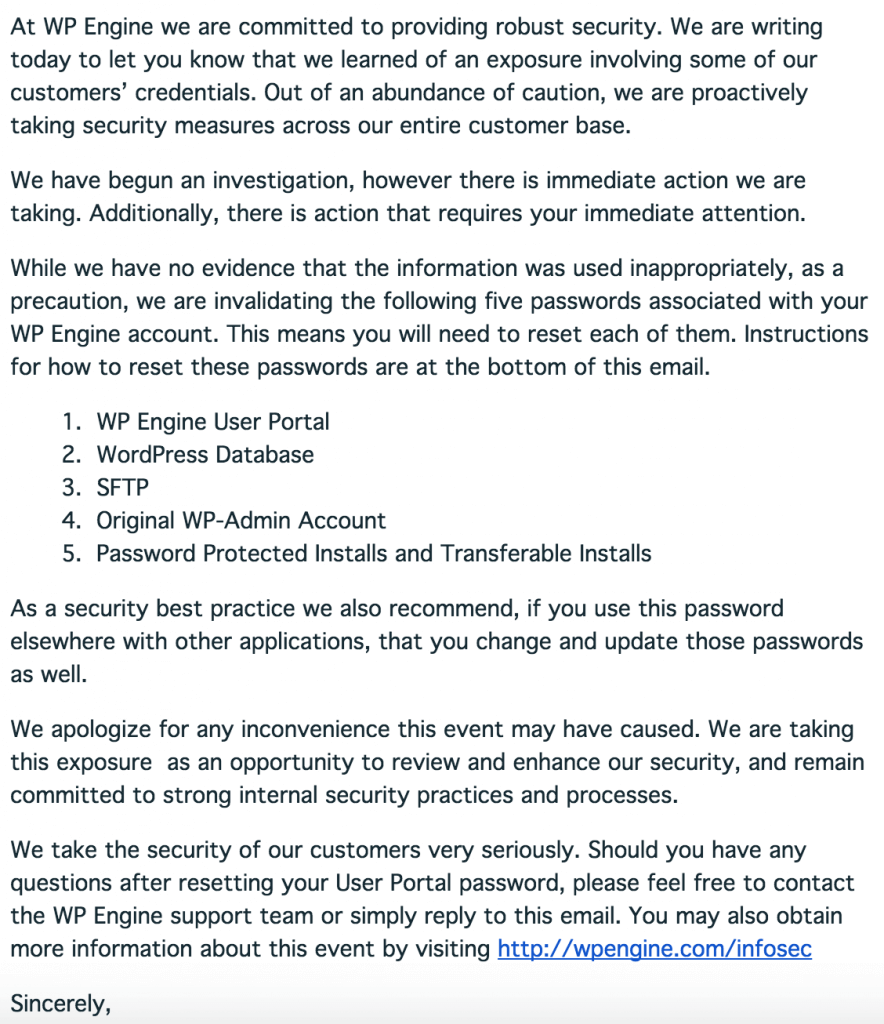 At WP Engine we are committed to providing robust security. We are writing today to let you know that we learned of an exposure involving some of our customers' credentials. Out of an abundance of caution, we are proactively taking security measures across our entire customer base.

We have begun an investigation, however there is immediate action we are taking. Additionally, there is action that requires your immediate attention.

While we have no evidence that the information was used inappropriately, as a precaution, we are invalidating the following five passwords associated with your WP Engine account. This means you will need to reset each of them. Instructions for how to reset these passwords are at the bottom of this email.

1. WP Engine User Portal
2. WordPress Database
3. SFTP
4. Original WP-Admin Account
5. Password Protected Installs and Transferable Installs

As a security best practice we also recommend, if you use this password elsewhere with other applications, that you change and update those passwords as well.

We apologize for any inconvenience this event may have caused. We are taking this exposure  as an opportunity to review and enhance our security, and remain committed to strong internal security practices and processes.

We take the security of our customers very seriously. Should you have any questions after resetting your User Portal password, please feel free to contact the WP Engine support team or simply reply to this email. You may also obtain more information about this event by visiting http://wpengine.com/infosec

Sincerely,